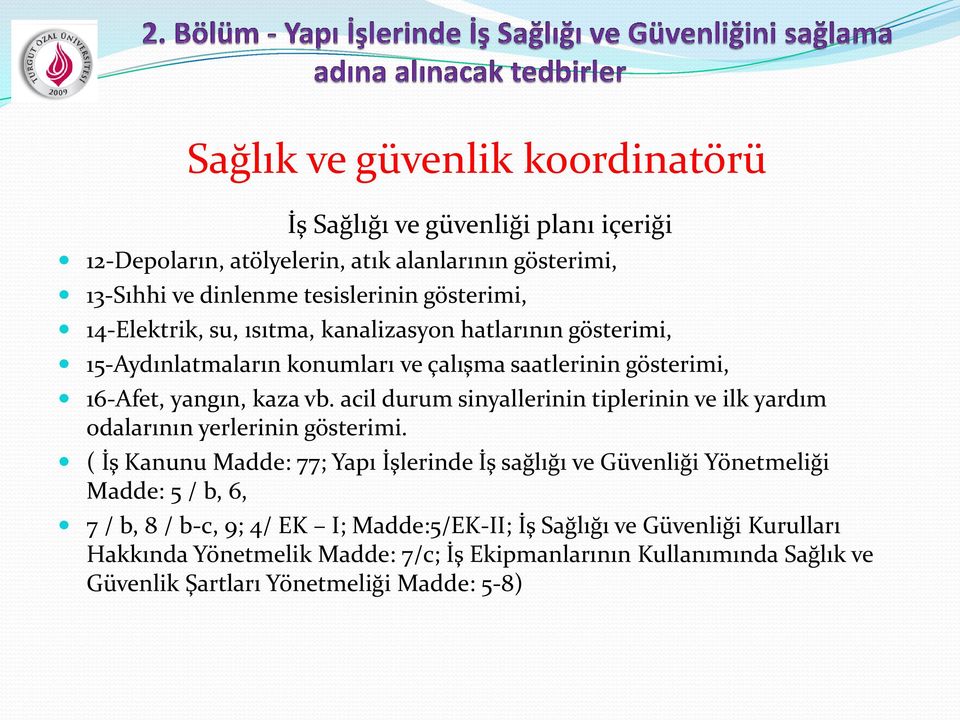 TURGUT ÖZAL ÜNİVERSİTESİ 2009

2. Bölüm - Yapı İşlerinde İş Sağlığı ve Güvenliğini sağlama adına alınacak tedbirler

Sağlık ve güvenlik koordinatörü

İş Sağlığı ve güvenliği planı içeriği

12-Depoların, atölyelerin, atık alanlarının gösterimi,

13-Sıhhi ve dinlenme tesislerinin gösterimi,

14-Elektrik, su, ısıtma, kanalizasyon hatlarının gösterimi,

15-Aydınlatmaların konumları ve çalışma saatlerinin gösterimi,

16-Afet, yangın, kaza vb. acil durum sinyallerinin tiplerinin ve ilk yardım odalarının yerlerinin gösterimi.

( İş Kanunu Madde: 77; Yapı İşlerinde İş sağlığı ve Güvenliği Yönetmeliği Madde: 5 / b, 6,

7 / b, 8 / b-c, 9; 4/ EK – I; Madde:5/EK-II; İş Sağlığı ve Güvenliği Kurulları Hakkında Yönetmelik Madde: 7/c; İş Ekipmanlarının Kullanımında Sağlık ve Güvenlik Şartları Yönetmeliği Madde: 5-8)